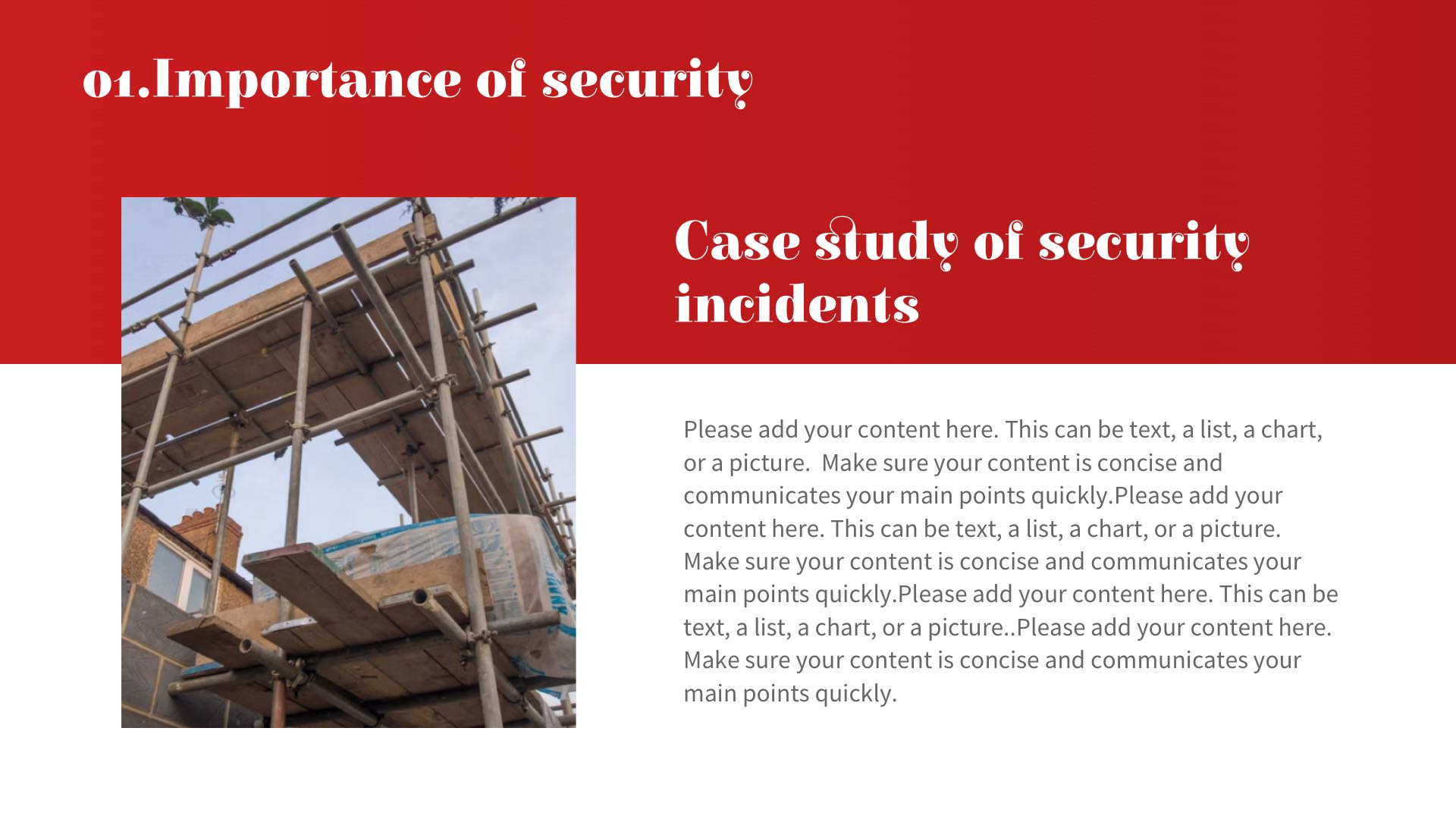 01.Importance of security

Case study of security incidents

Please add your content here. This can be text, a list, a chart, or a picture. Make sure your content is concise and communicates your main points quickly.Please add your content here. This can be text, a list, a chart, or a picture. Make sure your content is concise and communicates your main points quickly.Please add your content here. This can be text, a list, a chart, or a picture..Please add your content here. Make sure your content is concise and communicates your main points quickly.